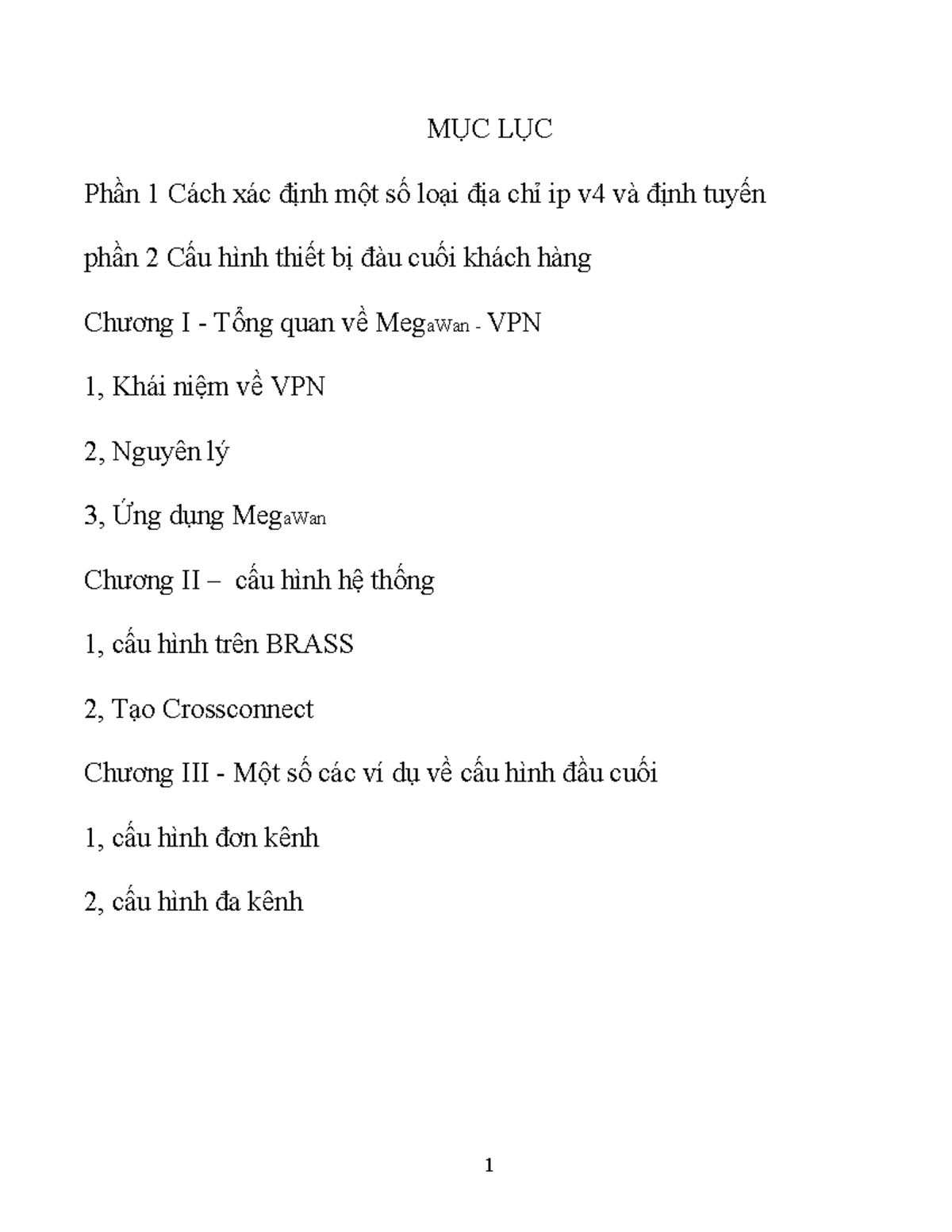 MỤC LỤC

Phần 1 Cách xác định một số loại địa chỉ ip v4 và định tuyến

phần 2 Cấu hình thiết bị đàu cuối khách hàng

Chương I - Tổng quan về MegaWan - VPN

1, Khái niệm về VPN

2, Nguyên lý

3, Ứng dụng MegaWan

Chương II – cấu hình hệ thống

1, cấu hình trên BRASS

2, Tạo Crossconnect

Chương III - Một số các ví dụ về cấu hình đầu cuối

1, cấu hình đơn kênh

2, cấu hình đa kênh

1